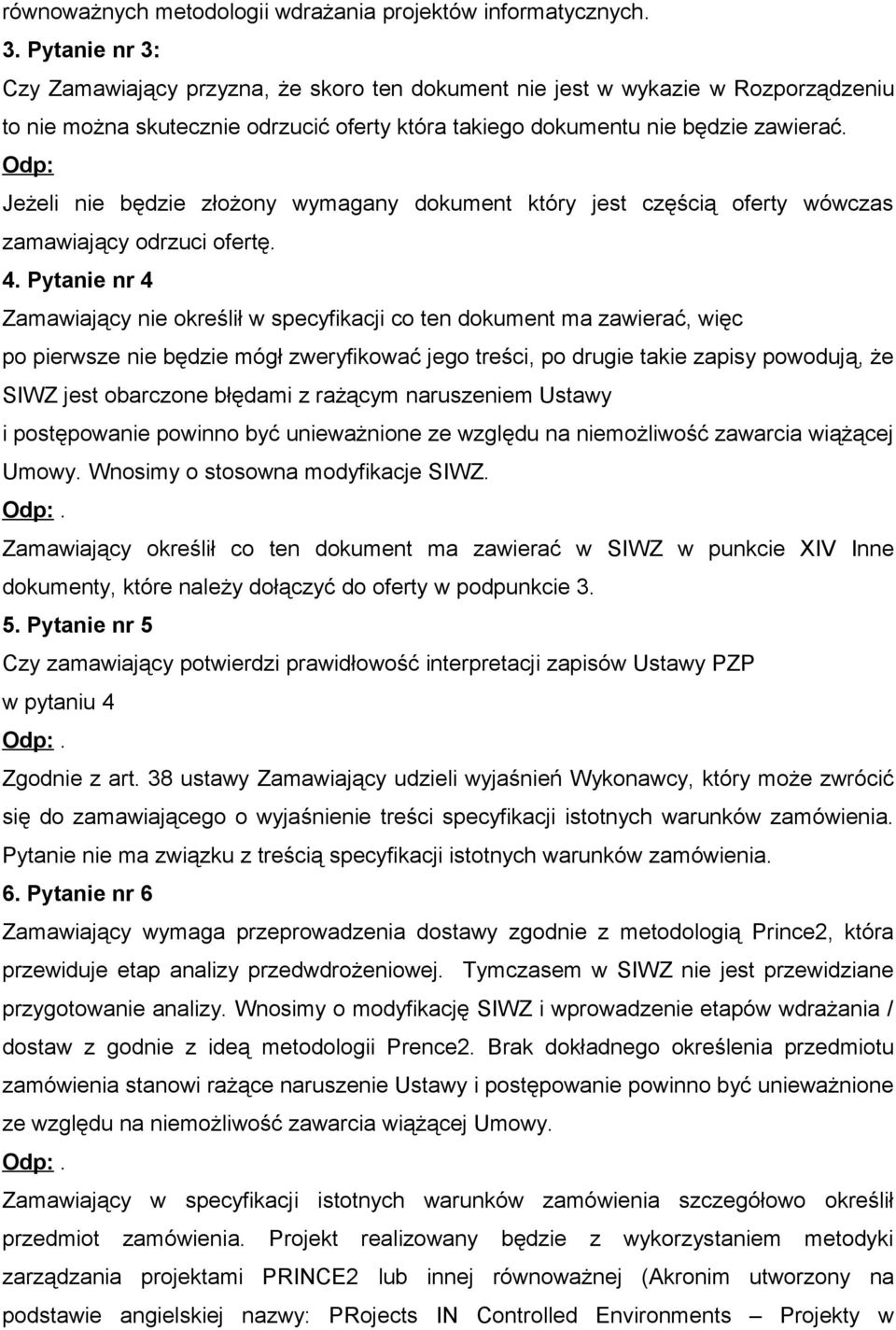 równoważnych metodologii wdrażania projektów informatycznych.

3. Pytanie nr 3:

Czy Zamawiający przyzna, że skoro ten dokument nie jest w wykazie w Rozporządzeniu to nie można skutecznie odrzucić oferty która takiego dokumentu nie będzie zawierać.

Odp:

Jeżeli nie będzie złożony wymagany dokument który jest częścią oferty wówczas zamawiający odrzuci ofertę.

4. Pytanie nr 4

Zamawiający nie określił w specyfikacji co ten dokument ma zawierać, więc po pierwsze nie będzie mógł zweryfikować jego treści, po drugie takie zapisy powodują, że SIWZ jest obarczone błędami z rażącym naruszeniem Ustawy i postępowanie powinno być unieważnione ze względu na niemożliwość zawarcia wiążącej Umowy. Wnosimy o stosowna modyfikacje SIWZ.

Odp:.

Zamawiający określił co ten dokument ma zawierać w SIWZ w punkcie XIV Inne dokumenty, które należy dołączyć do oferty w podpunkcie 3.

5. Pytanie nr 5

Czy zamawiający potwierdzi prawidłowość interpretacji zapisów Ustawy PZP w pytaniu 4

Odp:.

Zgodnie z art. 38 ustawy Zamawiający udzieli wyjaśnień Wykonawcy, który może zwrócić się do zamawiającego o wyjaśnienie treści specyfikacji istotnych warunków zamówienia. Pytanie nie ma związku z treścią specyfikacji istotnych warunków zamówienia.

6. Pytanie nr 6

Zamawiający wymaga przeprowadzenia dostawy zgodnie z metodologią Prince2, która przewiduje etap analizy przedwdrożeniowej. Tymczasem w SIWZ nie jest przewidziane przygotowanie analizy. Wnosimy o modyfikację SIWZ i wprowadzenie etapów wdrażania / dostaw z godnie z ideą metodologii Prence2. Brak dokładnego określenia przedmiotu zamówienia stanowi rażące naruszenie Ustawy i postępowanie powinno być unieważnione ze względu na niemożliwość zawarcia wiążącej Umowy.

Odp:.

Zamawiający w specyfikacji istotnych warunków zamówienia szczegółowo określił przedmiot zamówienia. Projekt realizowany będzie z wykorzystaniem metodyki zarządzania projektami PRINCE2 lub innej równoważnej (Akronim utworzony na podstawie angielskiej nazwy: PRojects IN Controlled Environments – Projekty w